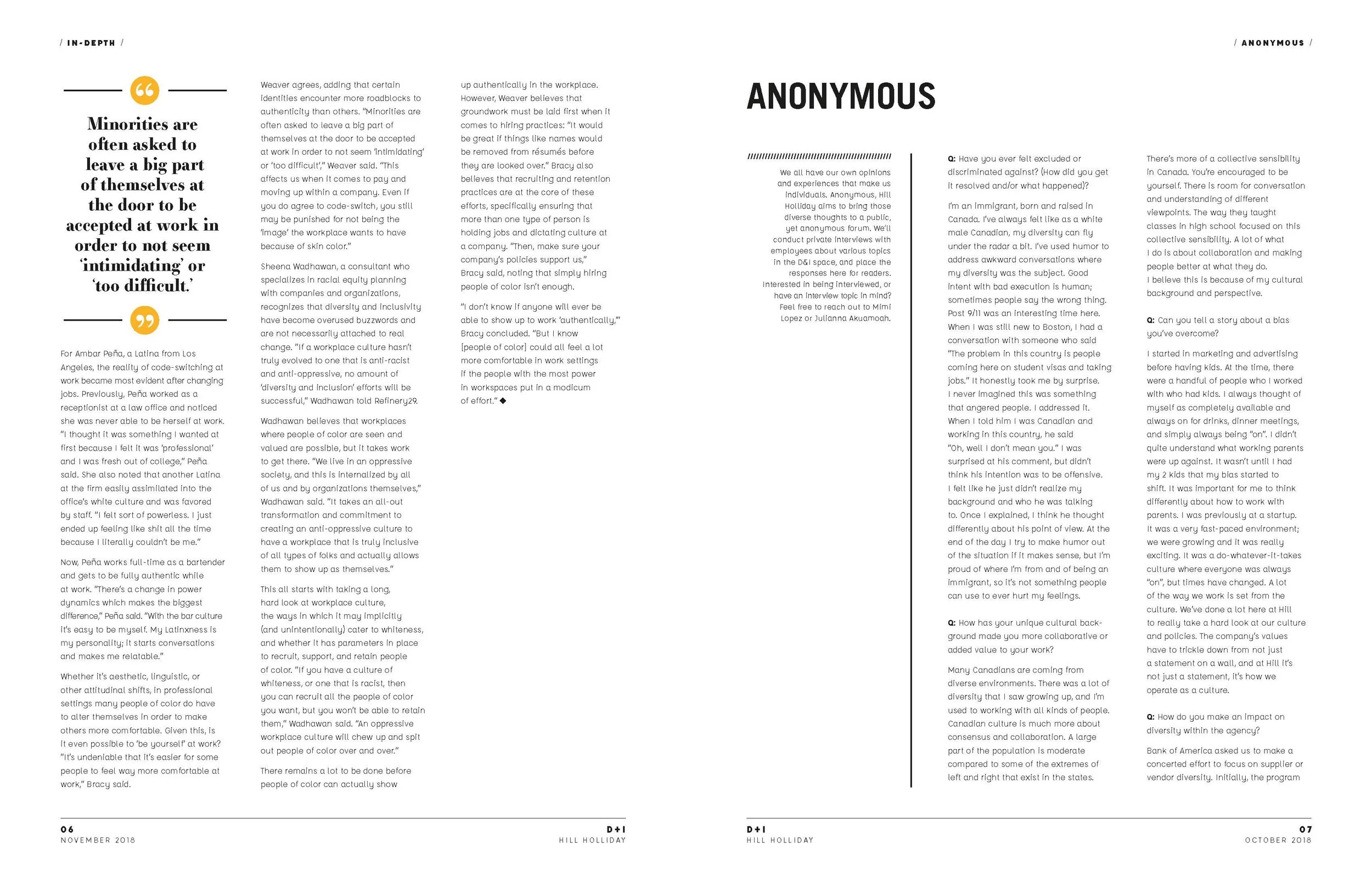 / IN-DEPTH /

Minorities are often asked to leave a big part of themselves at the door to be accepted at work in order to not seem 'intimidating' or 'too difficult.'

For Ambar Peña, a Latina from Los Angeles, the reality of code-switching at work became most evident after changing jobs. Previously, Peña worked as a receptionist at a law office and noticed she was never able to be herself at work. "I thought it was something I wanted at first because I felt it was 'professional' and I was fresh out of college," Peña said. She also noted that another Latina at the firm easily assimilated into the office's white culture and was favored by staff. "I felt sort of powerless. I just ended up feeling like shit all the time because I literally couldn't be me."

Now, Peña works full-time as a bartender and gets to be fully authentic while at work. "There's a change in power dynamics which makes the biggest difference," Peña said. "With the bar culture it's easy to be myself. My Latinxness is my personality; it starts conversations and makes me relatable."

Whether it's aesthetic, linguistic, or other attitudinal shifts, in professional settings many people of color do have to alter themselves in order to make others more comfortable. Given this, is it even possible to 'be yourself' at work? "It's undeniable that it's easier for some people to feel way more comfortable at work," Bracy said.

Weaver agrees, adding that certain identities encounter more roadblocks to authenticity than others. "Minorities are often asked to leave a big part of themselves at the door to be accepted at work in order to not seem 'intimidating' or 'too difficult'," Weaver said. "This affects us when it comes to pay and moving up within a company. Even if you do agree to code-switch, you still may be punished for not being the 'image' the workplace wants to have because of skin color."

Sheena Wadhawan, a consultant who specializes in racial equity planning with companies and organizations, recognizes that diversity and inclusivity have become overused buzzwords and are not necessarily attached to real change. "If a workplace culture hasn't truly evolved to one that is anti-racist and anti-oppressive, no amount of 'diversity and inclusion' efforts will be successful," Wadhawan told Refinery29.

Wadhawan believes that workplaces where people of color are seen and valued are possible, but it takes work to get there. "We live in an oppressive society, and this is internalized by all of us and by organizations themselves," Wadhawan said. "It takes an all-out transformation and commitment to creating an anti-oppressive culture to have a workplace that is truly inclusive of all types of folks and actually allows them to show up as themselves."

This all starts with taking a long, hard look at workplace culture, the ways in which it may implicitly (and unintentionally) cater to whiteness, and whether it has parameters in place to recruit, support, and retain people of color. "If you have a culture of whiteness, or one that is racist, then you can recruit all the people of color you want, but you won't be able to retain them," Wadhawan said. "An oppressive workplace culture will chew up and spit out people of color over and over."

There remains a lot to be done before people of color can actually show up authentically in the workplace. However, Weaver believes that groundwork must be laid first when it comes to hiring practices: "It would be great if things like names would be removed from résumés before they are looked over." Bracy also believes that recruiting and retention practices are at the core of these efforts, specifically ensuring that more than one type of person is holding jobs and dictating culture at a company. "Then, make sure your company's policies support us," Bracy said, noting that simply hiring people of color isn't enough.

"I don't know if anyone will ever be able to show up to work 'authentically,'" Bracy concluded. "But I know [people of color] could all feel a lot more comfortable in work settings if the people with the most power in workspaces put in a modicum of effort." ◆

06
NOVEMBER 2018

D+I
HILL HOLLIDAY

/ ANONYMOUS /

ANONYMOUS

We all have our own opinions and experiences that make us individuals. Anonymous, Hill Holliday aims to bring those diverse thoughts to a public, yet anonymous forum. We'll conduct private interviews with employees about various topics in the D&I space, and place the responses here for readers. Interested in being interviewed, or have an interview topic in mind? Feel free to reach out to Mimi Lopez or Julianna Akuamoah.

Q: Have you ever felt excluded or discriminated against? (How did you get it resolved and/or what happened)?

I'm an immigrant, born and raised in Canada. I've always felt like as a white male Canadian, my diversity can fly under the radar a bit. I've used humor to address awkward conversations where my diversity was the subject. Good intent with bad execution is human; sometimes people say the wrong thing. Post 9/11 was an interesting time here. When I was still new to Boston, I had a conversation with someone who said "The problem in this country is people coming here on student visas and taking jobs." It honestly took me by surprise. I never imagined this was something that angered people. I addressed it. When I told him I was Canadian and working in this country, he said "Oh, well I don't mean you." I was surprised at his comment, but didn't think his intention was to be offensive. I felt like he just didn't realize my background and who he was talking to. Once I explained, I think he thought differently about his point of view. At the end of the day I try to make humor out of the situation if it makes sense, but I'm proud of where I'm from and of being an immigrant, so it's not something people can use to ever hurt my feelings.

Q: How has your unique cultural background made you more collaborative or added value to your work?

Many Canadians are coming from diverse environments. There was a lot of diversity that I saw growing up, and I'm used to working with all kinds of people. Canadian culture is much more about consensus and collaboration. A large part of the population is moderate compared to some of the extremes of left and right that exist in the states.

There's more of a collective sensibility in Canada. You're encouraged to be yourself. There is room for conversation and understanding of different viewpoints. The way they taught classes in high school focused on this collective sensibility. A lot of what I do is about collaboration and making people better at what they do. I believe this is because of my cultural background and perspective.

Q: Can you tell a story about a bias you've overcome?

I started in marketing and advertising before having kids. At the time, there were a handful of people who I worked with who had kids. I always thought of myself as completely available and always on for drinks, dinner meetings, and simply always being "on". I didn't quite understand what working parents were up against. It wasn't until I had my 2 kids that my bias started to shift. It was important for me to think differently about how to work with parents. I was previously at a startup. It was a very fast-paced environment; we were growing and it was really exciting. It was a do-whatever-it-takes culture where everyone was always "on", but times have changed. A lot of the way we work is set from the culture. We've done a lot here at Hill to really take a hard look at our culture and policies. The company's values have to trickle down from not just a statement on a wall, and at Hill it's not just a statement, it's how we operate as a culture.

Q: How do you make an impact on diversity within the agency?

Bank of America asked us to make a concerted effort to focus on supplier or vendor diversity. Initially, the program

D+I
HILL HOLLIDAY

07
OCTOBER 2018